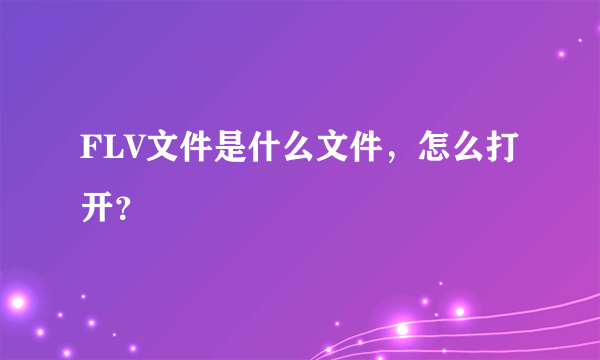 FLV文件是什么文件，怎么打开?